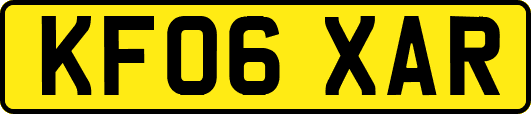 KF06 XAR